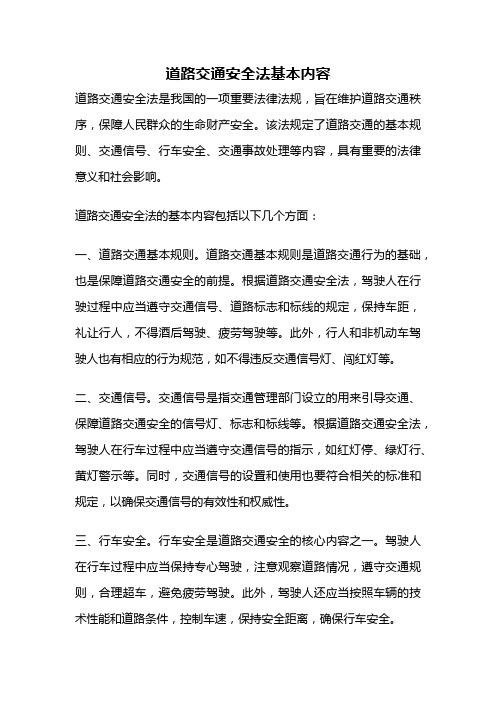 道路交通安全法基本内容

道路交通安全法是我国的一项重要法律法规，旨在维护道路交通秩序，保障人民群众的生命财产安全。该法规定了道路交通的基本规则、交通信号、行车安全、交通事故处理等内容，具有重要的法律意义和社会影响。

道路交通安全法的基本内容包括以下几个方面：

一、道路交通基本规则。道路交通基本规则是道路交通行为的基础，也是保障道路交通安全的前提。根据道路交通安全法，驾驶人在行驶过程中应当遵守交通信号、道路标志和标线的规定，保持车距，礼让行人，不得酒后驾驶、疲劳驾驶等。此外，行人和非机动车驾驶人也有相应的行为规范，如不得违反交通信号灯、闯红灯等。

二、交通信号。交通信号是指交通管理部门设立的用来引导交通、保障道路交通安全的信号灯、标志和标线等。根据道路交通安全法，驾驶人在行车过程中应当遵守交通信号的指示，如红灯停、绿灯行、黄灯警示等。同时，交通信号的设置和使用也要符合相关的标准和规定，以确保交通信号的有效性和权威性。

三、行车安全。行车安全是道路交通安全的核心内容之一。驾驶人在行车过程中应当保持专心驾驶，注意观察道路情况，遵守交通规则，合理超车，避免疲劳驾驶。此外，驾驶人还应当按照车辆的技术性能和道路条件，控制车速，保持安全距离，确保行车安全。